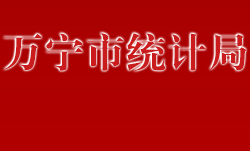 万宁市统计局